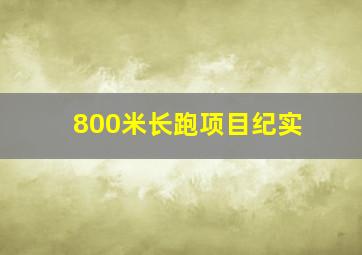 800米长跑项目纪实